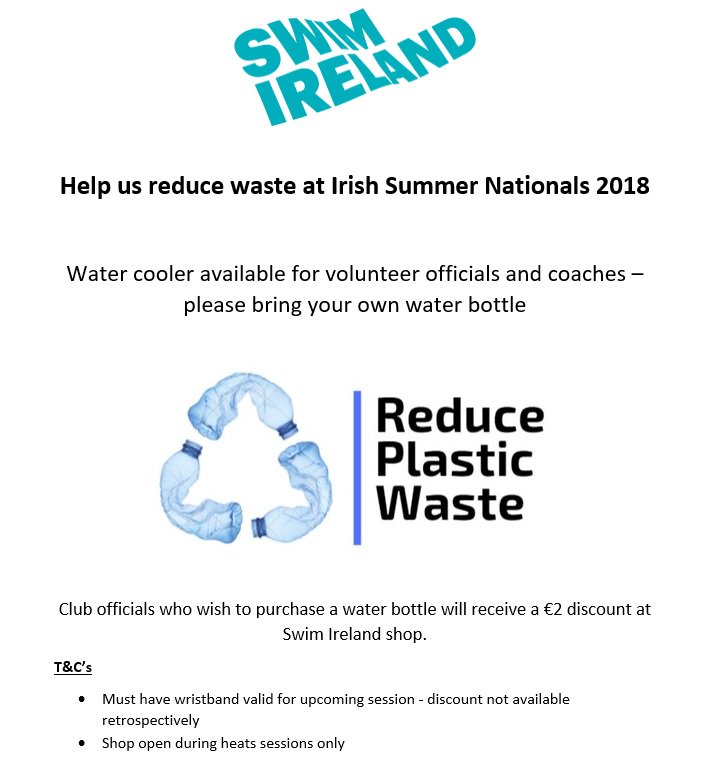 SWIM
IRELAND

Help us reduce waste at Irish Summer Nationals 2018

Water cooler available for volunteer officials and coaches – please bring your own water bottle

Reduce
Plastic
Waste

Club officials who wish to purchase a water bottle will receive a €2 discount at Swim Ireland shop.

T&C's

• Must have wristband valid for upcoming session - discount not available retrospectively
• Shop open during heats sessions only